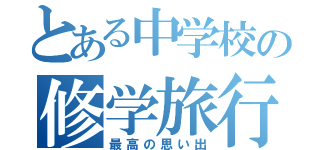 とある中学校の
修学旅行
最高の思い出